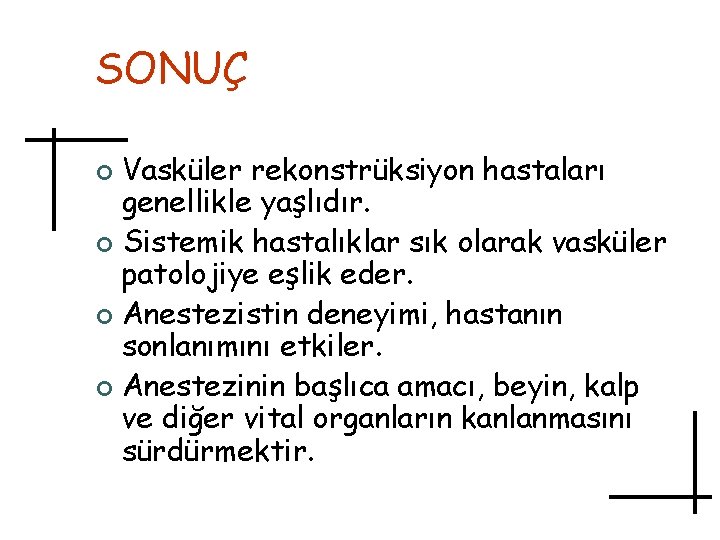 SONUÇ

• Vasküler rekonstrüksiyon hastaları genellikle yaşlıdır.
• Sistemik hastalıklar sık olarak vasküler patolojiye eşlik eder.
• Anestezistin deneyimi, hastanın sonlanımını etkiler.
• Anestezinin başlıca amacı, beyin, kalp ve diğer vital organların kanlanmasını sürdürmektir.